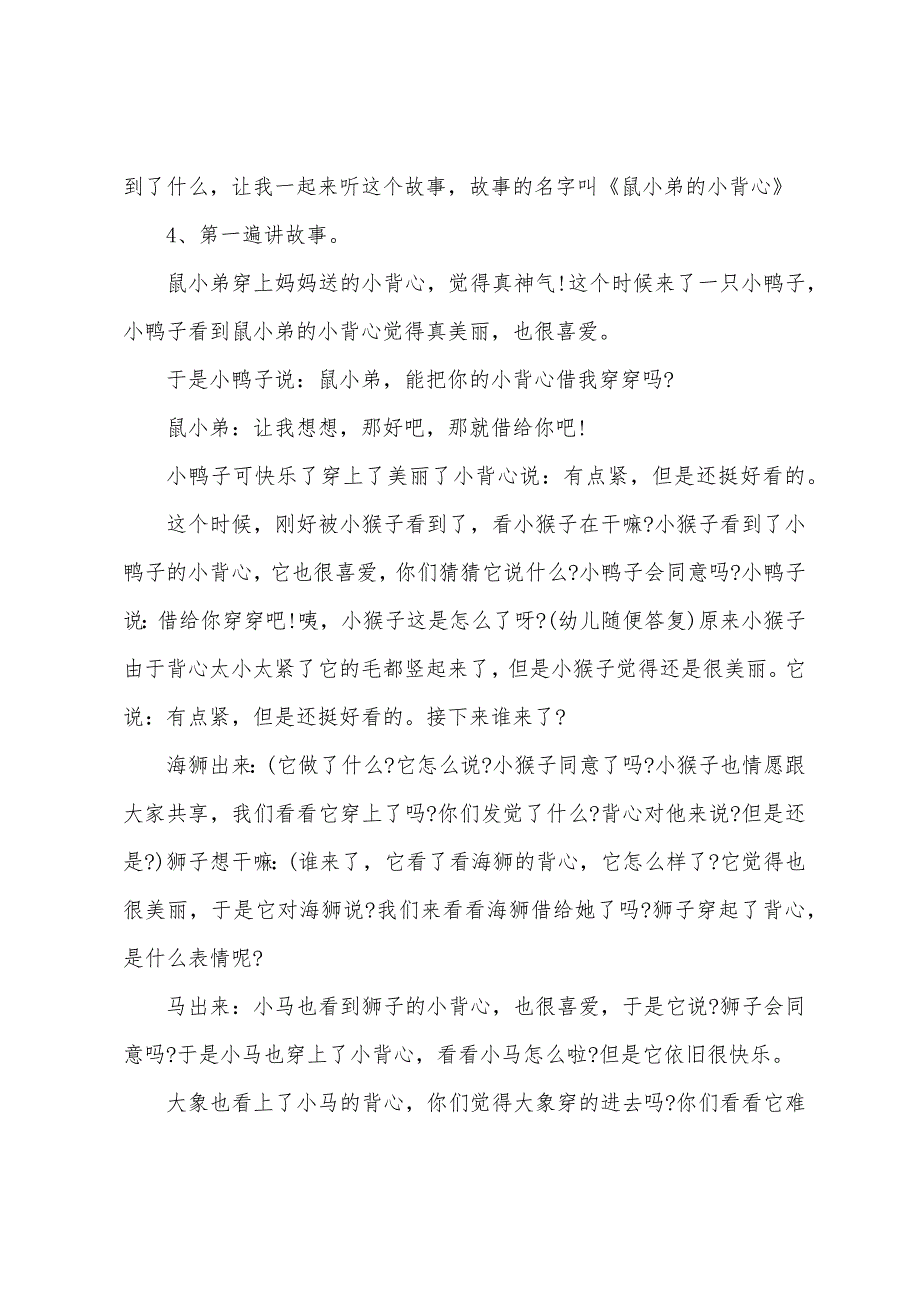 到了什么，让我一起来听这个故事，故事的名字叫《鼠小弟的小背心》

4、第一遍讲故事。

鼠小弟穿上妈妈送的小背心，觉得真神气!这个时候来了一只小鸭子，小鸭子看到鼠小弟的小背心觉得真美丽，也很喜爱。

于是小鸭子说：鼠小弟，能把你的小背心借我穿穿吗?

鼠小弟：让我想想，那好吧，那就借给你吧!

小鸭子可快乐了穿上了美丽了小背心说：有点紧，但是还挺好看的。

这个时候，刚好被小猴子看到了，看小猴子在干嘛?小猴子看到了小鸭子的小背心，它也很喜爱，你们猜猜它说什么?小鸭子会同意吗?小鸭子说：借给你穿穿吧!咦，小猴子这是怎么了呀?(幼儿随便答复)原来小猴子由于背心太小太紧了它的毛都竖起来了，但是小猴子觉得还是很美丽。它说：有点紧，但是还挺好看的。接下来谁来了?

海狮出来：(它做了什么?它怎么说?小猴子同意了吗?小猴子也情愿跟大家共享，我们看看它穿上了吗?你们发觉了什么?背心对他来说?但是还是?)狮子想干嘛：(谁来了，它看了看海狮的背心，它怎么样了?它觉得也很美丽，于是它对海狮说?我们来看看海狮借给她了吗?狮子穿起了背心，是什么表情呢?

马出来：小马也看到狮子的小背心，也很喜爱，于是它说?狮子会同意吗?于是小马也穿上了小背心，看看小马怎么啦?但是它依旧很快乐。

大象也看上了小马的背心，你们觉得大象穿的进去吗?你们看看它难